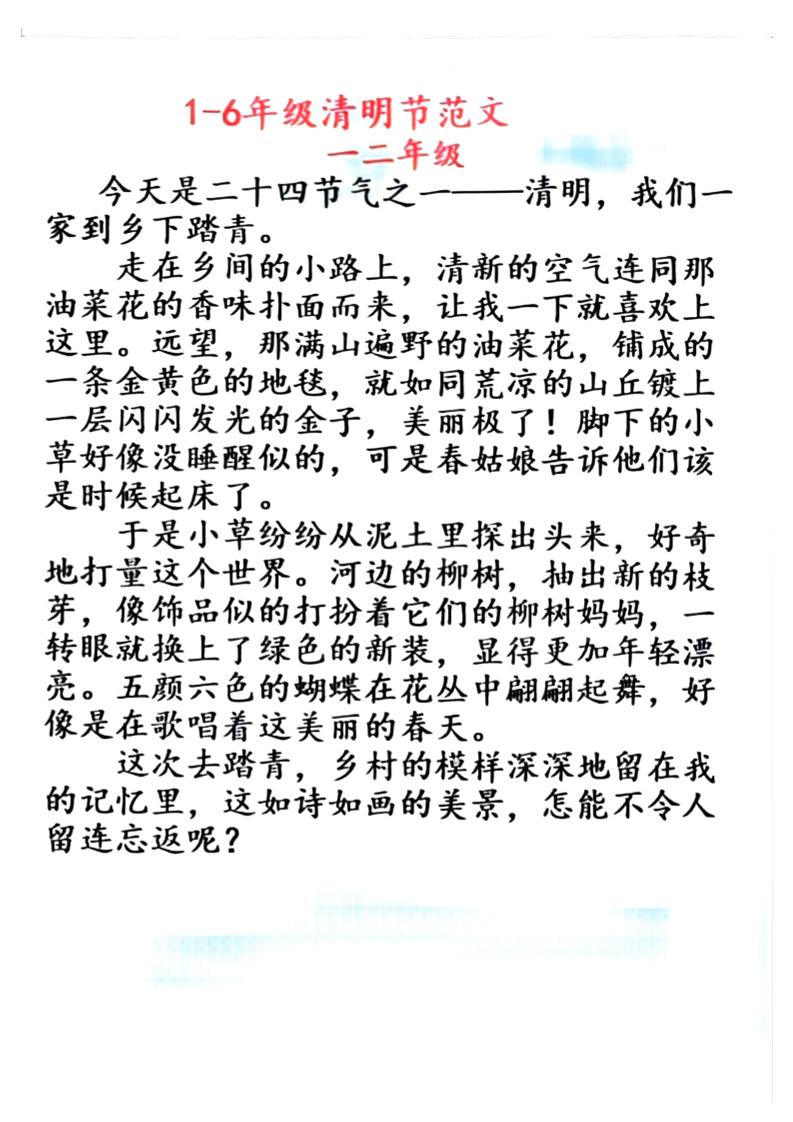 1-6年级清明节范文
一二年级

今天是二十四节气之一——清明，我们一家到乡下踏青。

走在乡间的小路上，清新的空气连同那油菜花的香味扑面而来，让我一下就喜欢上这里。远望，那满山遍野的油菜花，铺成的一条金黄色的地毯，就如同荒凉的山丘镀上一层闪闪发光的金子，美丽极了！脚下的小草好像没睡醒似的，可是春姑娘告诉他们该是时候起床了。

于是小草纷纷从泥土里探出头来，好奇地打量这个世界。河边的柳树，抽出新的枝芽，像饰品似的打扮着它们的柳树妈妈，一转眼就换上了绿色的新装，显得更加年轻漂亮。五颜六色的蝴蝶在花丛中翩翩起舞，好像是在歌唱着这美丽的春天。

这次去踏青，乡村的模样深深地留在我的记忆里，这如诗如画的美景，怎能不令人留连忘返呢？